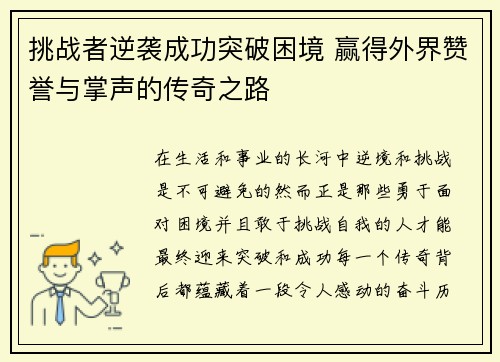 挑战者逆袭成功突破困境 赢得外界赞誉与掌声的传奇之路

在生活和事业的长河中逆境和挑战是不可避免的然而正是那些勇于面对困境并且敢于挑战自我的人才能最终迎来突破和成功每一个传奇背后都蕴藏着一段令人感动的奋斗历